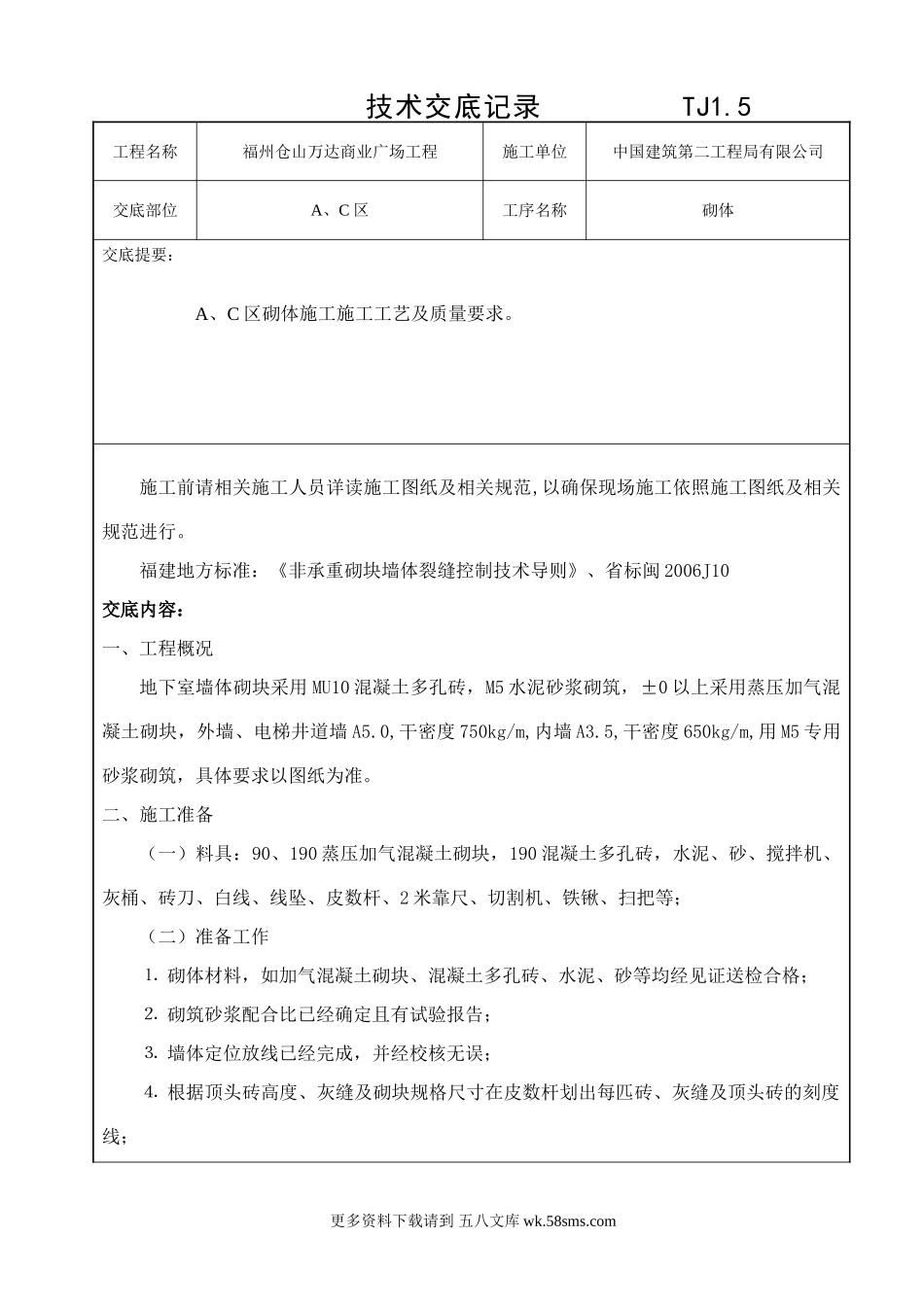 技术交底记录 TJ1.5

| 工程名称 | 福州仓山万达商业广场工程 | 施工单位 | 中国建筑第二工程局有限公司 |
|---|---|---|---|
| 交底部位 | A、C区 | 工序名称 | 砌体 |

交底提要：

A、C区砌体施工施工工艺及质量要求。

施工前请相关施工人员详读施工图纸及相关规范,以确保现场施工依照施工图纸及相关规范进行。

福建地方标准：《非承重砌块墙体裂缝控制技术导则》、省标闽2006J10

交底内容：

一、工程概况

地下室墙体砌块采用MU10混凝土多孔砖，M5水泥砂浆砌筑，±0以上采用蒸压加气混凝土砌块，外墙、电梯井道墙A5.0,干密度750kg/m,内墙A3.5,干密度650kg/m,用M5专用砂浆砌筑，具体要求以图纸为准。

二、施工准备

（一）料具：90、190蒸压加气混凝土砌块，190混凝土多孔砖，水泥、砂、搅拌机、灰桶、砖刀、白线、线坠、皮数杆、2米靠尺、切割机、铁锹、扫把等;

（二）准备工作

1. 砌体材料，如加气混凝土砌块、混凝土多孔砖、水泥、砂等均经见证送检合格;

2. 砌筑砂浆配合比已经确定且有试验报告;

3. 墙体定位放线已经完成，并经校核无误;

4. 根据顶头砖高度、灰缝及砌块规格尺寸在皮数杆划出每匹砖、灰缝及顶头砖的刻度线;

更多资料下载请到 五八文库 wk.58sms.com